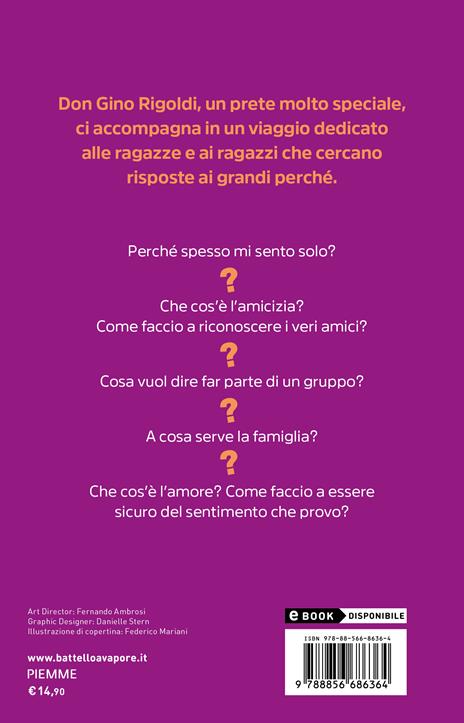 Don Gino Rigoldi, un prete molto speciale, ci accompagna in un viaggio dedicato alle ragazze e ai ragazzi che cercano risposte ai grandi perché.

Perché spesso mi sento solo?

?

Che cos'è l'amicizia?
Come faccio a riconoscere i veri amici?

?

Cosa vuol dire far parte di un gruppo?

?

A cosa serve la famiglia?

?

Che cos'è l'amore? Come faccio a essere sicuro del sentimento che provo?

Art Director: Fernando Ambrosi
Graphic Designer: Danielle Stern
Illustrazione di copertina: Federico Mariani

www.battelloavapore.it
PIEMME
€14,90

e BOOK DISPONIBILE

ISBN 978-88-566-8636-4

9 788856 686364